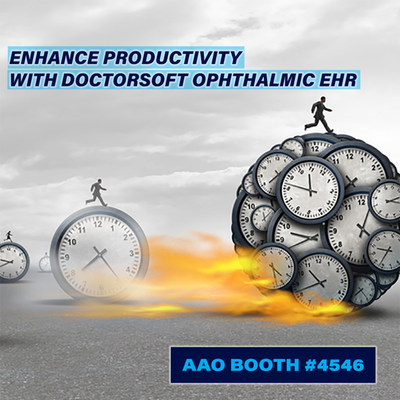 ENHANCE PRODUCTIVITY
WITH DOCTORSOFT OPHTHALMIC EHR

AAO BOOTH #4546